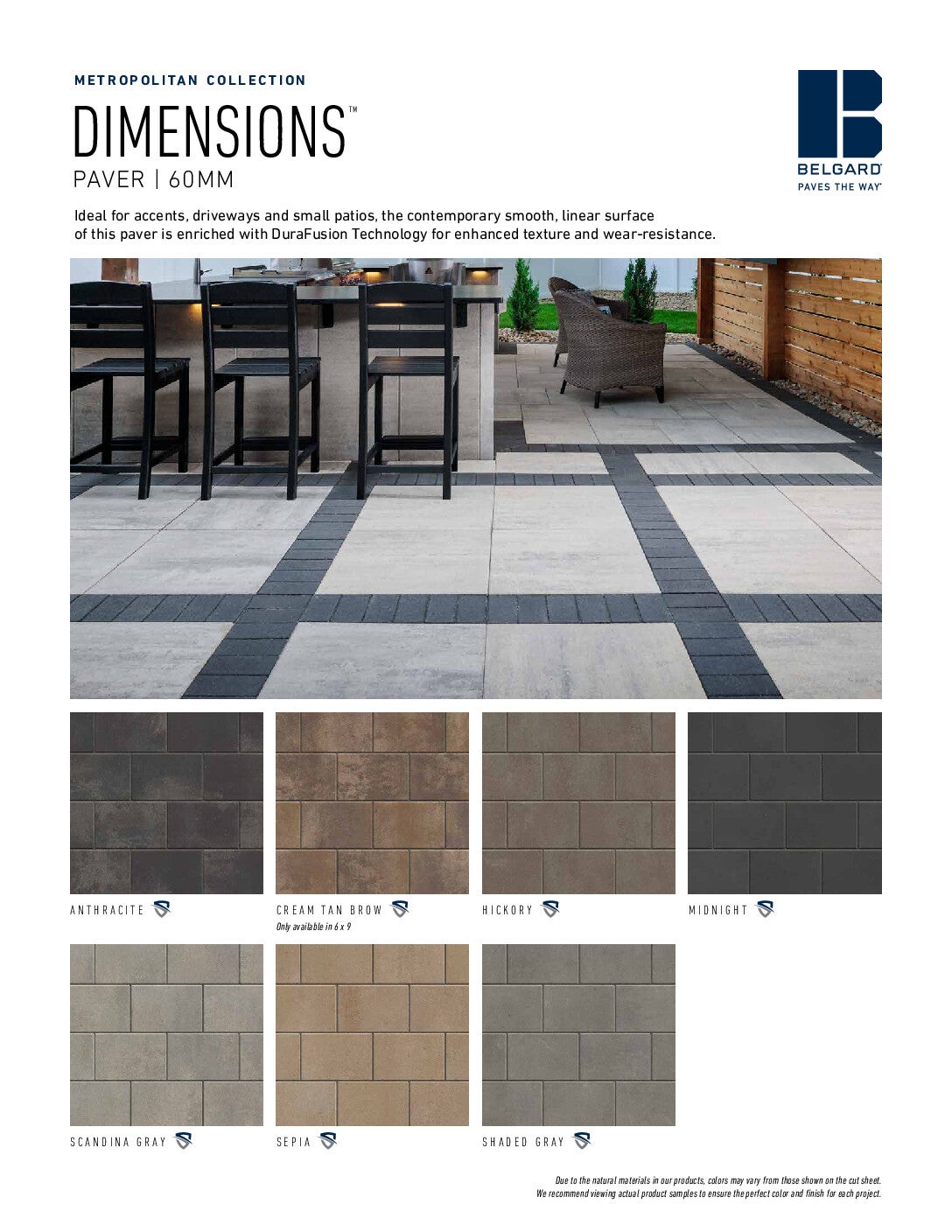 METROPOLITAN COLLECTION

DIMENSIONS™

PAVER | 60MM

BELGARD®
PAVES THE WAY®

Ideal for accents, driveways and small patios, the contemporary smooth, linear surface of this paver is enriched with DuraFusion Technology for enhanced texture and wear-resistance.

ANTHRACITE

CREAM TAN BROW
Only available in 6 x 9

HICKORY

MIDNIGHT

SCANDINA GRAY

SEPIA

SHADED GRAY

Due to the natural materials in our products, colors may vary from those shown on the cut sheet. We recommend viewing actual product samples to ensure the perfect color and finish for each project.